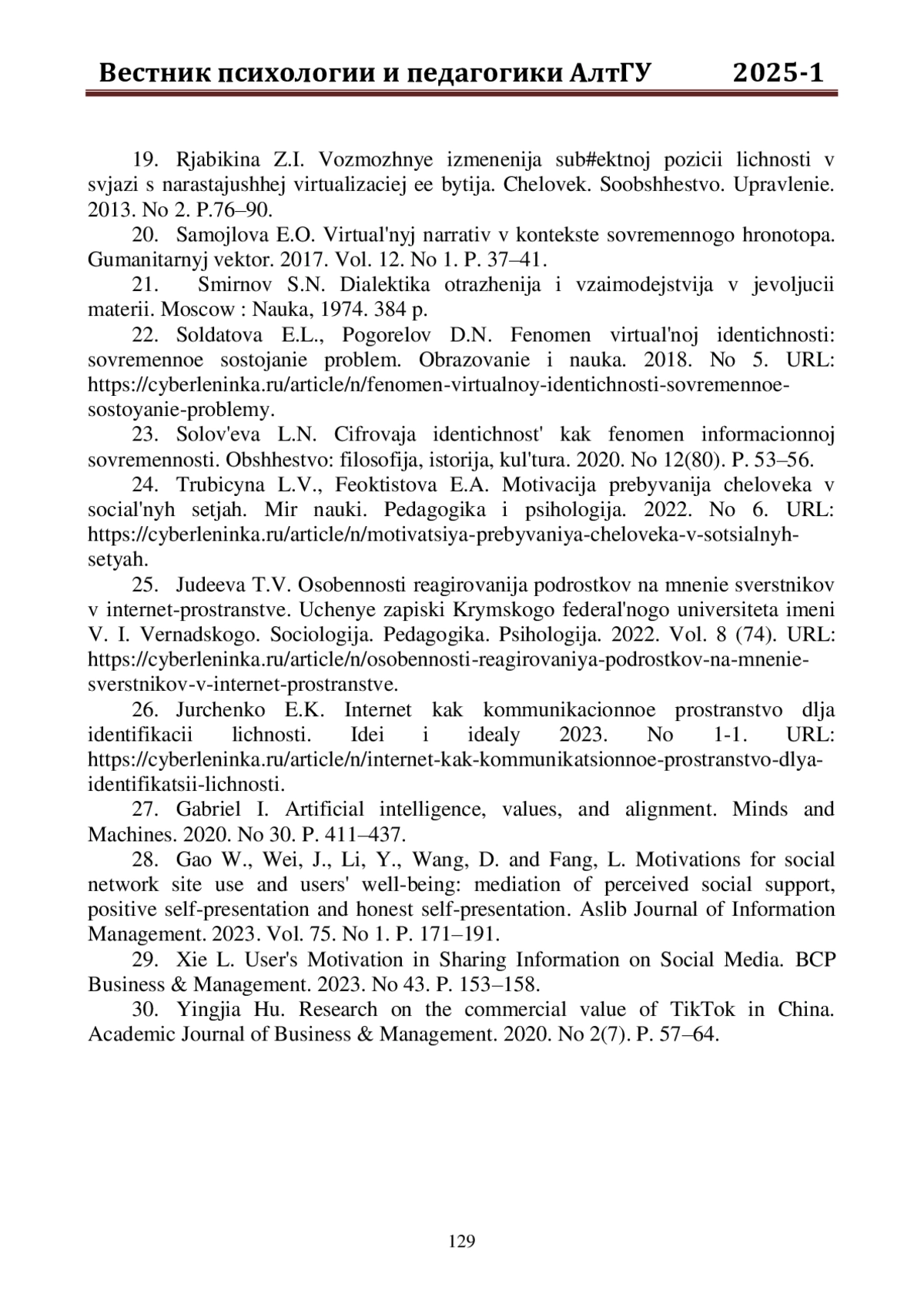 Вестник психологии и педагогики АлтГУ 2025-1

19. Rjabikina Z.I. Vozmozhnye izmenenija sub#ektnoj pozicii lichnosti v svjazi s narastajushhej virtualizaciej ee bytija. Chelovek. Soobshhestvo. Upravlenie. 2013. No 2. P.76–90.

20. Samojlova E.O. Virtual'nyj narrativ v kontekste sovremennogo hronotopa. Gumanitarnyj vektor. 2017. Vol. 12. No 1. P. 37–41.

21. Smirnov S.N. Dialektika otrazhenija i vzaimodejstvija v jevoljucii materii. Moscow : Nauka, 1974. 384 p.

22. Soldatova E.L., Pogorelov D.N. Fenomen virtual'noj identichnosti: sovremennoe sostojanie problem. Obrazovanie i nauka. 2018. No 5. URL: https://cyberleninka.ru/article/n/fenomen-virtualnoy-identichnosti-sovremennoe-sostoyanie-problemy.

23. Solov'eva L.N. Cifrovaja identichnost' kak fenomen informacionnoj sovremennosti. Obshhestvo: filosofija, istorija, kul'tura. 2020. No 12(80). P. 53–56.

24. Trubicyna L.V., Feoktistova E.A. Motivacija prebyvanija cheloveka v social'nyh setjah. Mir nauki. Pedagogika i psihologija. 2022. No 6. URL: https://cyberleninka.ru/article/n/motivatsiya-prebyvaniya-cheloveka-v-sotsialnyh-setyah.

25. Judeeva T.V. Osobennosti reagirovanija podrostkov na mnenie sverstnikov v internet-prostranstve. Uchenye zapiski Krymskogo federal'nogo universiteta imeni V. I. Vernadskogo. Sociologija. Pedagogika. Psihologija. 2022. Vol. 8 (74). URL: https://cyberleninka.ru/article/n/osobennosti-reagirovaniya-podrostkov-na-mnenie-sverstnikov-v-internet-prostranstve.

26. Jurchenko E.K. Internet kak kommunikacionnoe prostranstvo dlja identifikacii lichnosti. Idei i idealy 2023. No 1-1. URL: https://cyberleninka.ru/article/n/internet-kak-kommunikatsionnoe-prostranstvo-dlya-identifikatsii-lichnosti.

27. Gabriel I. Artificial intelligence, values, and alignment. Minds and Machines. 2020. No 30. P. 411–437.

28. Gao W., Wei, J., Li, Y., Wang, D. and Fang, L. Motivations for social network site use and users' well-being: mediation of perceived social support, positive self-presentation and honest self-presentation. Aslib Journal of Information Management. 2023. Vol. 75. No 1. P. 171–191.

29. Xie L. User's Motivation in Sharing Information on Social Media. BCP Business & Management. 2023. No 43. P. 153–158.

30. Yingjia Hu. Research on the commercial value of TikTok in China. Academic Journal of Business & Management. 2020. No 2(7). P. 57–64.

129